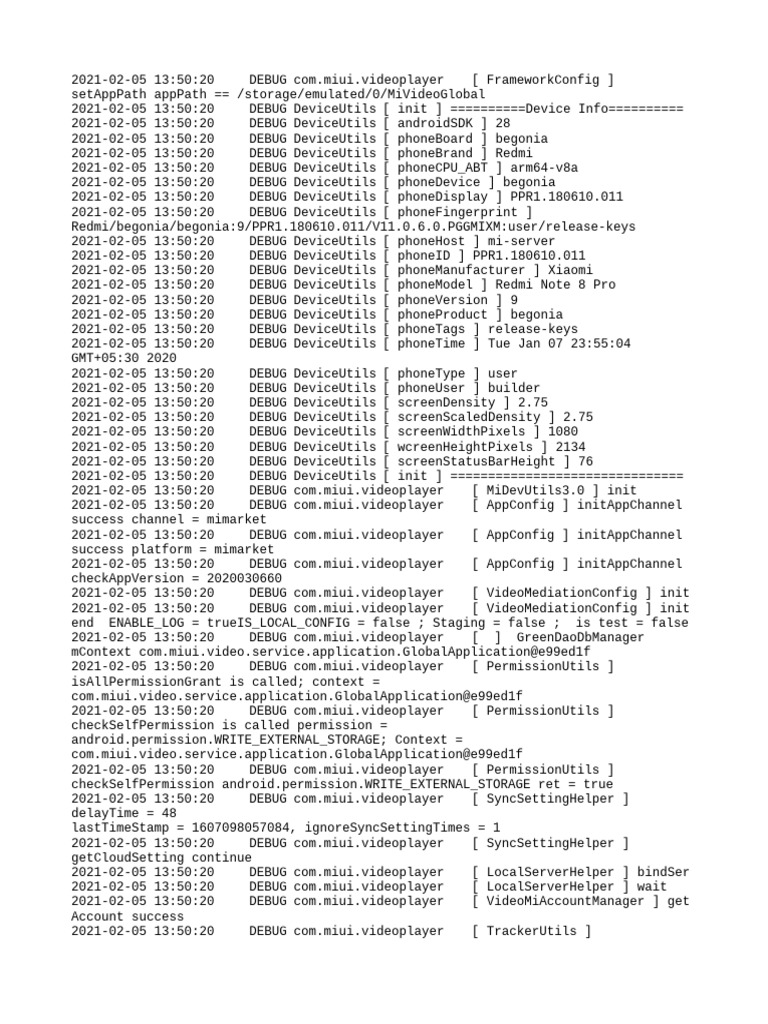 2021-02-05 13:50:20 DEBUG com.miui.videoplayer [ FrameworkConfig ] setAppPath appPath == /storage/emulated/0/MiVideoGlobal
2021-02-05 13:50:20 DEBUG DeviceUtils [ init ] ==========Device Info==========
2021-02-05 13:50:20 DEBUG DeviceUtils [ androidSDK ] 28
2021-02-05 13:50:20 DEBUG DeviceUtils [ phoneBoard ] begonia
2021-02-05 13:50:20 DEBUG DeviceUtils [ phoneBrand ] Redmi
2021-02-05 13:50:20 DEBUG DeviceUtils [ phoneCPU_ABT ] arm64-v8a
2021-02-05 13:50:20 DEBUG DeviceUtils [ phoneDevice ] begonia
2021-02-05 13:50:20 DEBUG DeviceUtils [ phoneDisplay ] PPR1.180610.011
2021-02-05 13:50:20 DEBUG DeviceUtils [ phoneFingerprint ] Redmi/begonia/begonia:9/PPR1.180610.011/V11.0.6.0.PGGMIXM:user/release-keys
2021-02-05 13:50:20 DEBUG DeviceUtils [ phoneHost ] mi-server
2021-02-05 13:50:20 DEBUG DeviceUtils [ phoneID ] PPR1.180610.011
2021-02-05 13:50:20 DEBUG DeviceUtils [ phoneManufacturer ] Xiaomi
2021-02-05 13:50:20 DEBUG DeviceUtils [ phoneModel ] Redmi Note 8 Pro
2021-02-05 13:50:20 DEBUG DeviceUtils [ phoneVersion ] 9
2021-02-05 13:50:20 DEBUG DeviceUtils [ phoneProduct ] begonia
2021-02-05 13:50:20 DEBUG DeviceUtils [ phoneTags ] release-keys
2021-02-05 13:50:20 DEBUG DeviceUtils [ phoneTime ] Tue Jan 07 23:55:04 GMT+05:30 2020
2021-02-05 13:50:20 DEBUG DeviceUtils [ phoneType ] user
2021-02-05 13:50:20 DEBUG DeviceUtils [ phoneUser ] builder
2021-02-05 13:50:20 DEBUG DeviceUtils [ screenDensity ] 2.75
2021-02-05 13:50:20 DEBUG DeviceUtils [ screenScaledDensity ] 2.75
2021-02-05 13:50:20 DEBUG DeviceUtils [ screenWidthPixels ] 1080
2021-02-05 13:50:20 DEBUG DeviceUtils [ wcreenHeightPixels ] 2134
2021-02-05 13:50:20 DEBUG DeviceUtils [ screenStatusBarHeight ] 76
2021-02-05 13:50:20 DEBUG DeviceUtils [ init ] ===============================
2021-02-05 13:50:20 DEBUG com.miui.videoplayer [ MiDevUtils3.0 ] init
2021-02-05 13:50:20 DEBUG com.miui.videoplayer [ AppConfig ] initAppChannel success channel = mimarket
2021-02-05 13:50:20 DEBUG com.miui.videoplayer [ AppConfig ] initAppChannel success platform = mimarket
2021-02-05 13:50:20 DEBUG com.miui.videoplayer [ AppConfig ] initAppChannel checkAppVersion = 2020030660
2021-02-05 13:50:20 DEBUG com.miui.videoplayer [ VideoMediationConfig ] init
2021-02-05 13:50:20 DEBUG com.miui.videoplayer [ VideoMediationConfig ] init end ENABLE_LOG = trueIS_LOCAL_CONFIG = false ; Staging = false ; is test = false
2021-02-05 13:50:20 DEBUG com.miui.videoplayer [ ] GreenDaoDbManager mContext com.miui.video.service.application.GlobalApplication@e99ed1f
2021-02-05 13:50:20 DEBUG com.miui.videoplayer [ PermissionUtils ] isAllPermissionGrant is called; context = com.miui.video.service.application.GlobalApplication@e99ed1f
2021-02-05 13:50:20 DEBUG com.miui.videoplayer [ PermissionUtils ] checkSelfPermission is called permission = android.permission.WRITE_EXTERNAL_STORAGE; Context = com.miui.video.service.application.GlobalApplication@e99ed1f
2021-02-05 13:50:20 DEBUG com.miui.videoplayer [ PermissionUtils ] checkSelfPermission android.permission.WRITE_EXTERNAL_STORAGE ret = true
2021-02-05 13:50:20 DEBUG com.miui.videoplayer [ SyncSettingHelper ] delayTime = 48
lastTimeStamp = 1607098057084, ignoreSyncSettingTimes = 1
2021-02-05 13:50:20 DEBUG com.miui.videoplayer [ SyncSettingHelper ] getCloudSetting continue
2021-02-05 13:50:20 DEBUG com.miui.videoplayer [ LocalServerHelper ] bindSer
2021-02-05 13:50:20 DEBUG com.miui.videoplayer [ LocalServerHelper ] wait
2021-02-05 13:50:20 DEBUG com.miui.videoplayer [ VideoMiAccountManager ] get Account success
2021-02-05 13:50:20 DEBUG com.miui.videoplayer [ TrackerUtils ]